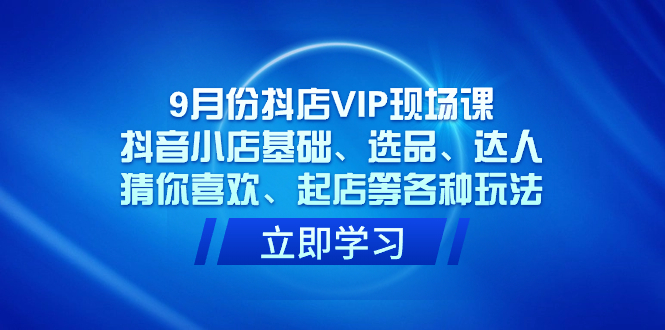 9月份抖店VIP现场课
抖音小店基础、选品、达人
猜你喜欢、起店等各种玩法

立即学习